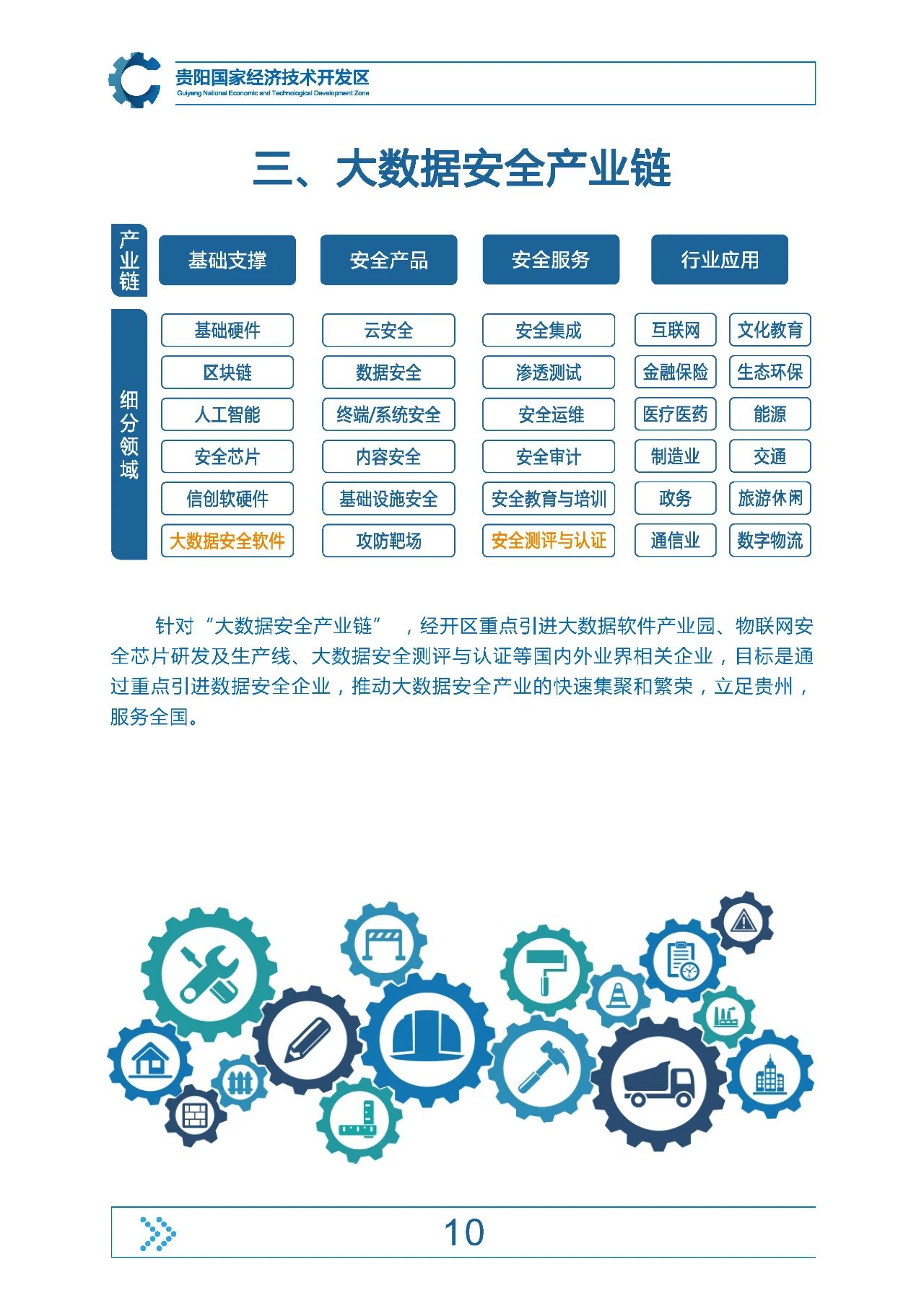 贵阳国家经济技术开发区
Guiyang National Economic and Technological Development Zone

三、大数据安全产业链

产业链

基础支撑

安全产品

安全服务

行业应用

细分领域

基础硬件
区块链
人工智能
安全芯片
信创软硬件
大数据安全软件

云安全
数据安全
终端/系统安全
内容安全
基础设施安全
攻防靶场

安全集成
渗透测试
安全运维
安全审计
安全教育与培训
安全测评与认证

互联网
金融保险
医疗医药
制造业
政务
通信业

文化教育
生态环保
能源
交通
旅游休闲
数字物流

针对“大数据安全产业链”，经开区重点引进大数据软件产业园、物联网安全芯片研发及生产线、大数据安全测评与认证等国内外业界相关企业，目标是通过重点引进数据安全企业，推动大数据安全产业的快速集聚和繁荣，立足贵州，服务全国。

10